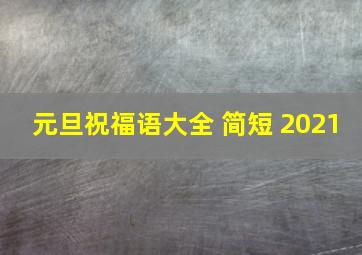 元旦祝福语大全 简短 2021